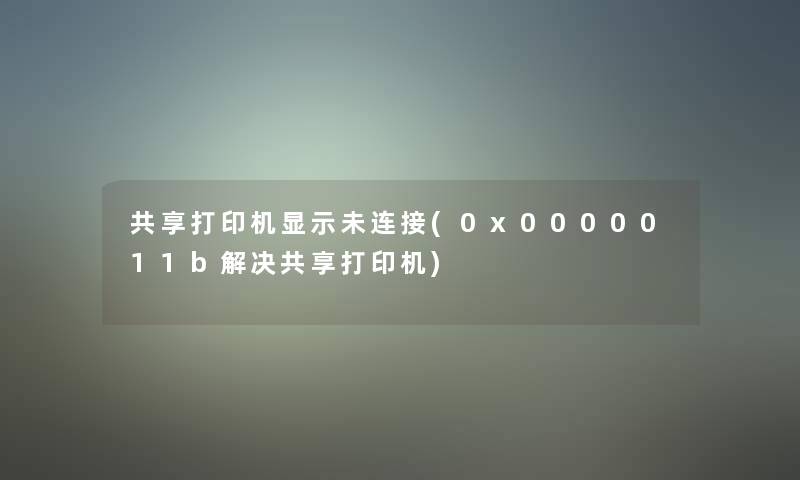 共享打印机显示未连接(0x0000011b解决共享打印机)